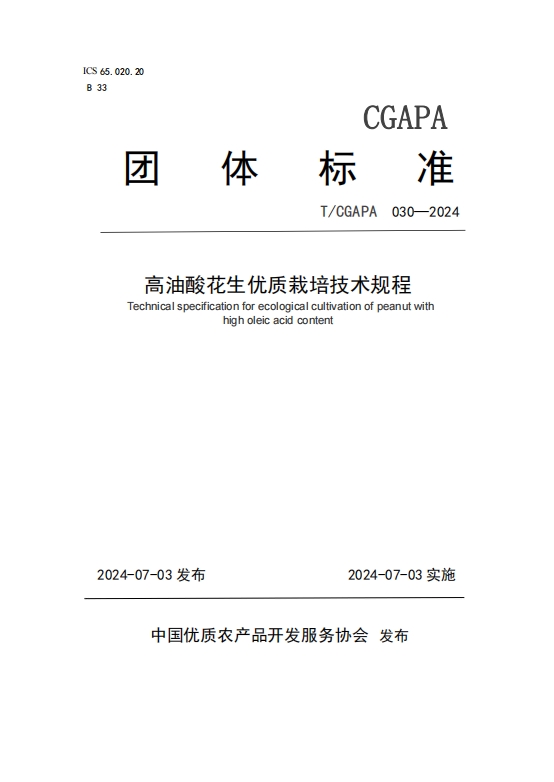 ICS 65.020.20
B 33

CGAPA

团 体 标 准

T/CGAPA 030—2024

高油酸花生优质栽培技术规程
Technical specification for ecological cultivation of peanut with high oleic acid content

2024-07-03 发布

2024-07-03 实施

中国优质农产品开发服务协会 发布